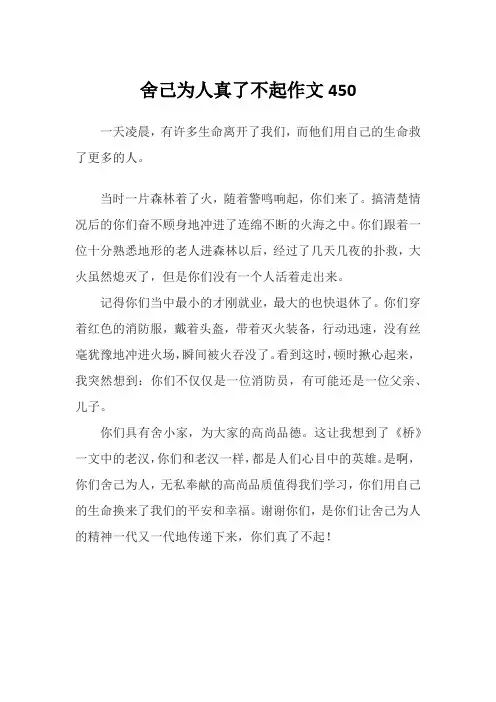 舍己为人真了不起作文 450

一天凌晨，有许多生命离开了我们，而他们用自己的生命救了更多的人。

当时一片森林着了火，随着警鸣响起，你们来了。搞清楚情况后的你们奋不顾身地冲进了连绵不断的火海之中。你们跟着一位十分熟悉地形的老人进森林以后，经过了几天几夜的扑救，大火虽然熄灭了，但是你们没有一个人活着走出来。

记得你们当中最小的才刚就业，最大的也快退休了。你们穿着红色的消防服，戴着头盔，带着灭火装备，行动迅速，没有丝毫犹豫地冲进火场，瞬间被火吞没了。看到这时，顿时揪心起来，我突然想到：你们不仅仅是一位消防员，有可能还是一位父亲、儿子。

你们具有舍小家，为大家的高尚品德。这让我想到了《桥》一文中的老汉，你们和老汉一样，都是人们心目中的英雄。是啊，你们舍己为人，无私奉献的高尚品质值得我们学习，你们用自己的生命换来了我们的平安和幸福。谢谢你们，是你们让舍己为人的精神一代又一代地传递下来，你们真了不起！